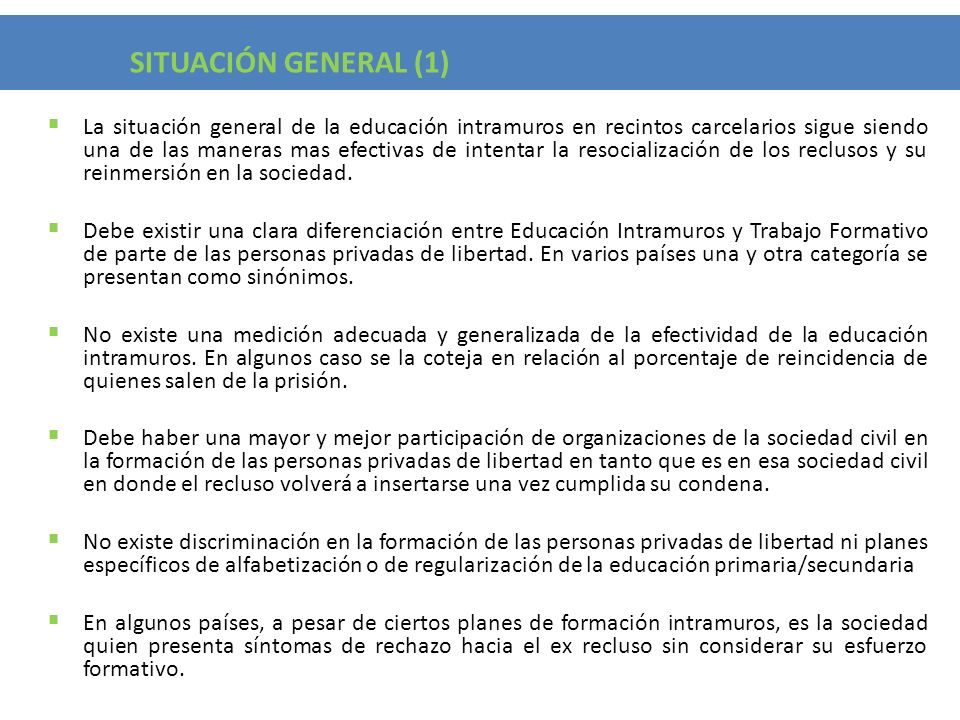 SITUACIÓN GENERAL (1)

▪ La situación general de la educación intramuros en recintos carcelarios sigue siendo una de las maneras mas efectivas de intentar la resocialización de los reclusos y su reinmersión en la sociedad.

▪ Debe existir una clara diferenciación entre Educación Intramuros y Trabajo Formativo de parte de las personas privadas de libertad. En varios países una y otra categoría se presentan como sinónimos.

▪ No existe una medición adecuada y generalizada de la efectividad de la educación intramuros. En algunos caso se la coteja en relación al porcentaje de reincidencia de quienes salen de la prisión.

▪ Debe haber una mayor y mejor participación de organizaciones de la sociedad civil en la formación de las personas privadas de libertad en tanto que es en esa sociedad civil en donde el recluso volverá a insertarse una vez cumplida su condena.

▪ No existe discriminación en la formación de las personas privadas de libertad ni planes específicos de alfabetización o de regularización de la educación primaria/secundaria

▪ En algunos países, a pesar de ciertos planes de formación intramuros, es la sociedad quien presenta síntomas de rechazo hacia el ex recluso sin considerar su esfuerzo formativo.